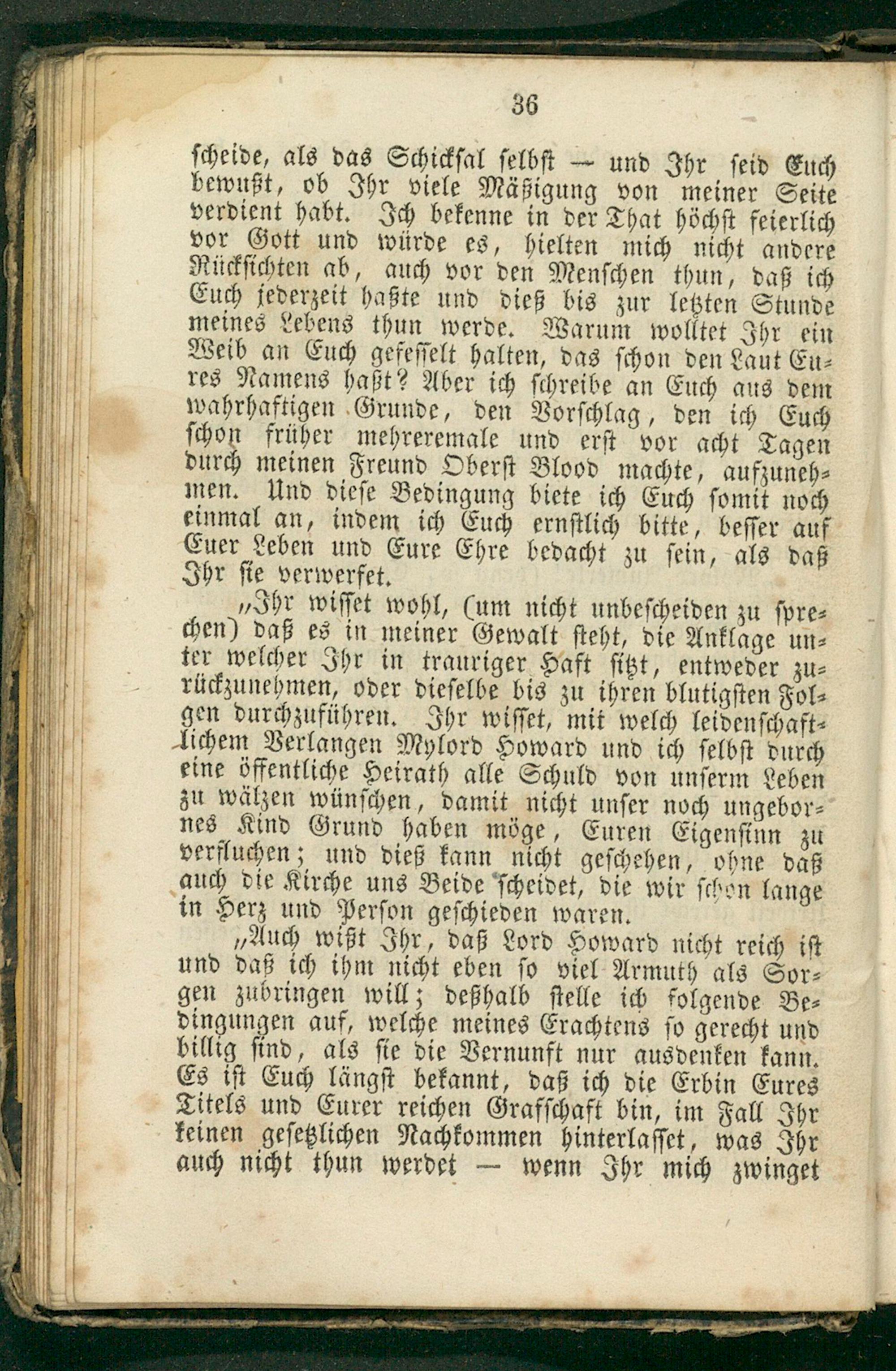 36

scheide, als das Schicksal selbst — und Ihr seid Euch bewußt, ob Ihr viele Mäßigung von meiner Seite verdient habt. Ich bekenne in der That höchst feierlich vor Gott und würde es, hielten mich nicht andere Rücksichten ab, auch vor den Menschen thun, daß ich Euch jederzeit haßte und dieß bis zur letzten Stunde meines Lebens thun werde. Warum wolltet Ihr ein Weib an Euch gefesselt halten, das schon den Laut Eures Namens haßt? Aber ich schreibe an Euch aus dem wahrhaftigen Grunde, den Vorschlag, den ich Euch schon früher mehreremale und erst vor acht Tagen durch meinen Freund Oberst Blood machte, aufzunehmen. Und diese Bedingung biete ich Euch somit noch einmal an, indem ich Euch ernstlich bitte, besser auf Euer Leben und Eure Ehre bedacht zu sein, als daß Ihr sie verwerfet.

„Ihr wisset wohl, (um nicht unbescheiden zu sprechen) daß es in meiner Gewalt steht, die Anklage unter welcher Ihr in trauriger Haft sitzt, entweder zurückzunehmen, oder dieselbe bis zu ihren blutigsten Folgen durchzuführen. Ihr wisset, mit welch leidenschaftlichem Verlangen Mylord Howard und ich selbst durch eine öffentliche Heirath alle Schuld von unserm Leben zu wälzen wünschen, damit nicht unser noch ungebornes Kind Grund haben möge, Euren Eigensinn zu verfluchen; und dieß kann nicht geschehen, ohne daß auch die Kirche uns Beide scheidet, die wir schon lange in Herz und Person geschieden waren.

„Auch wißt Ihr, daß Lord Howard nicht reich ist und daß ich ihm nicht eben so viel Armuth als Sorgen zubringen will; deßhalb stelle ich folgende Bedingungen auf, welche meines Erachtens so gerecht und billig sind, als sie die Vernunft nur ausdenken kann. Es ist Euch längst bekannt, daß ich die Erbin Eures Titels und Eurer reichen Grafschaft bin, im Fall Ihr keinen gesetzlichen Nachkommen hinterlasset, was Ihr auch nicht thun werdet — wenn Ihr mich zwinget